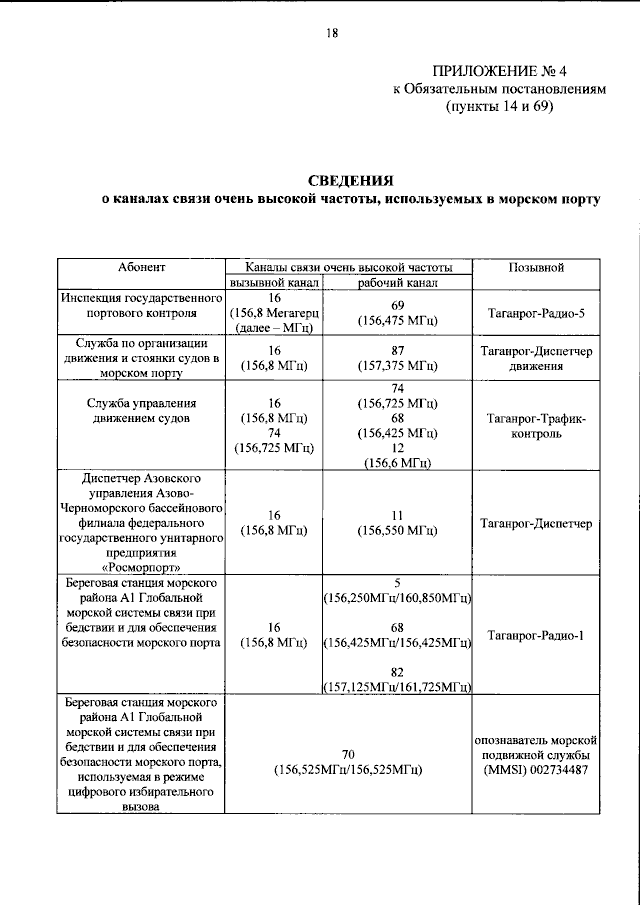 18

ПРИЛОЖЕНИЕ № 4
к Обязательным постановлениям
(пункты 14 и 69)

СВЕДЕНИЯ
о каналах связи очень высокой частоты, используемых в морском порту

| Абонент | Каналы связи очень высокой частоты | | Позывной |
|---|---|---|---|
| | вызывной канал | рабочий канал | |
| Инспекция государственного портового контроля | 16 (156,8 Мегагерц (далее – МГц) | 69 (156,475 МГц) | Таганрог-Радио-5 |
| Служба по организации движения и стоянки судов в морском порту | 16 (156,8 МГц) | 87 (157,375 МГц) | Таганрог-Диспетчер движения |
| Служба управления движением судов | 16 (156,8 МГц) 74 (156,725 МГц) | 74 (156,725 МГц) 68 (156,425 МГц) 12 (156,6 МГц) | Таганрог-Трафик-контроль |
| Диспетчер Азовского управления Азово-Черноморского бассейнового филиала федерального государственного унитарного предприятия «Росморпорт» | 16 (156,8 МГц) | 11 (156,550 МГц) | Таганрог-Диспетчер |
| Береговая станция морского района А1 Глобальной морской системы связи при бедствии и для обеспечения безопасности морского порта | 16 (156,8 МГц) | 5 (156,250МГц/160,850МГц) 68 (156,425МГц/156,425МГц) 82 (157,125МГц/161,725МГц) | Таганрог-Радио-1 |
| Береговая станция морского района А1 Глобальной морской системы связи при бедствии и для обеспечения безопасности морского порта, используемая в режиме цифрового избирательного вызова | 70 (156,525МГц/156,525МГц) | | опознаватель морской подвижной службы (MMSI) 002734487 |